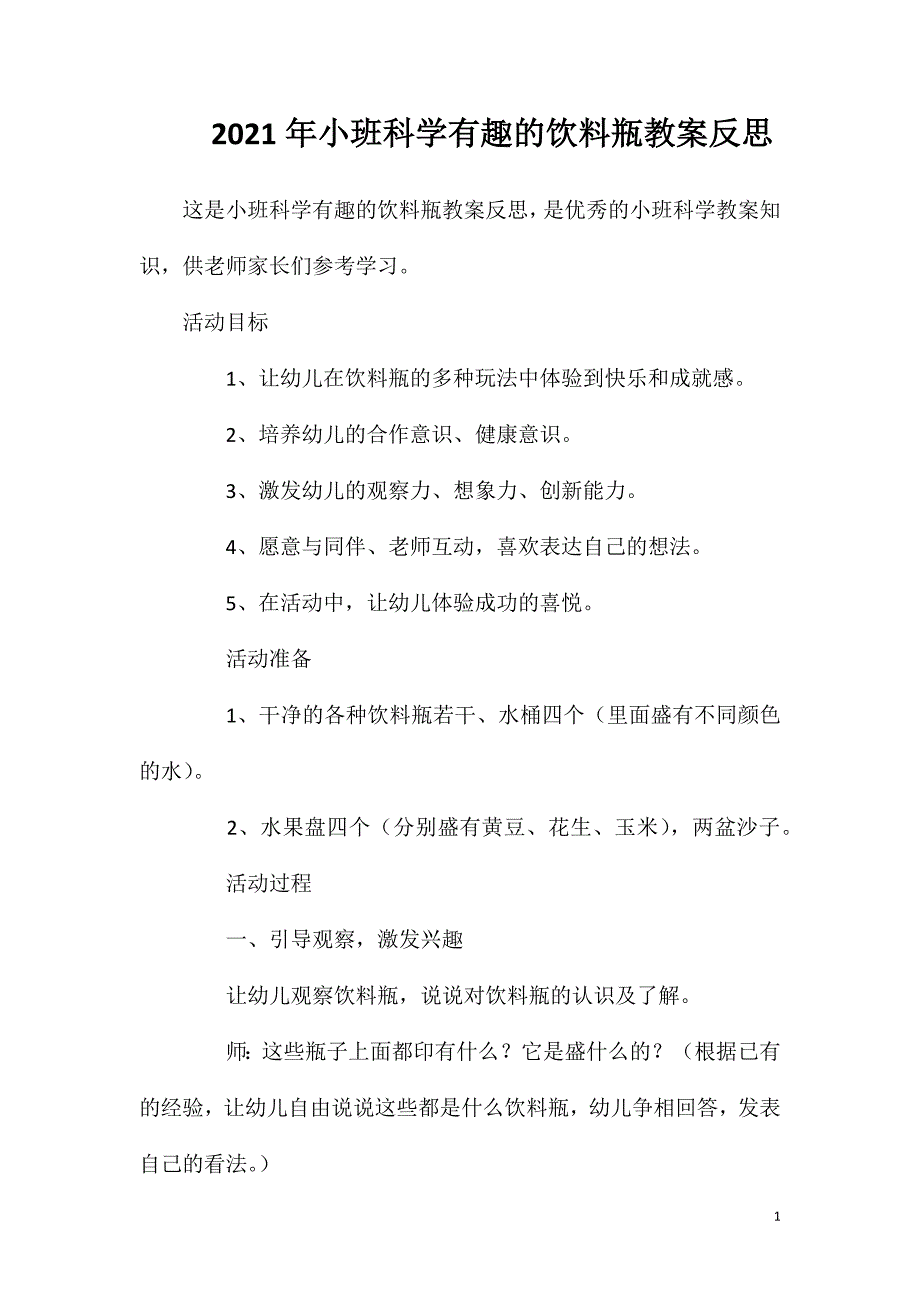 2021年小班科学有趣的饮料瓶教案反思

这是小班科学有趣的饮料瓶教案反思，是优秀的小班科学教案知识，供老师家长们参考学习。

活动目标

1、让幼儿在饮料瓶的多种玩法中体验到快乐和成就感。

2、培养幼儿的合作意识、健康意识。

3、激发幼儿的观察力、想象力、创新能力。

4、愿意与同伴、老师互动，喜欢表达自己的想法。

5、在活动中，让幼儿体验成功的喜悦。

活动准备

1、干净的各种饮料瓶若干、水桶四个（里面盛有不同颜色的水）。

2、水果盘四个（分别盛有黄豆、花生、玉米），两盆沙子。

活动过程

一、引导观察，激发兴趣

让幼儿观察饮料瓶，说说对饮料瓶的认识及了解。

师：这些瓶子上面都印有什么？它是盛什么的？（根据已有的经验，让幼儿自由说说这些都是什么饮料瓶，幼儿争相回答，发表自己的看法。）

1